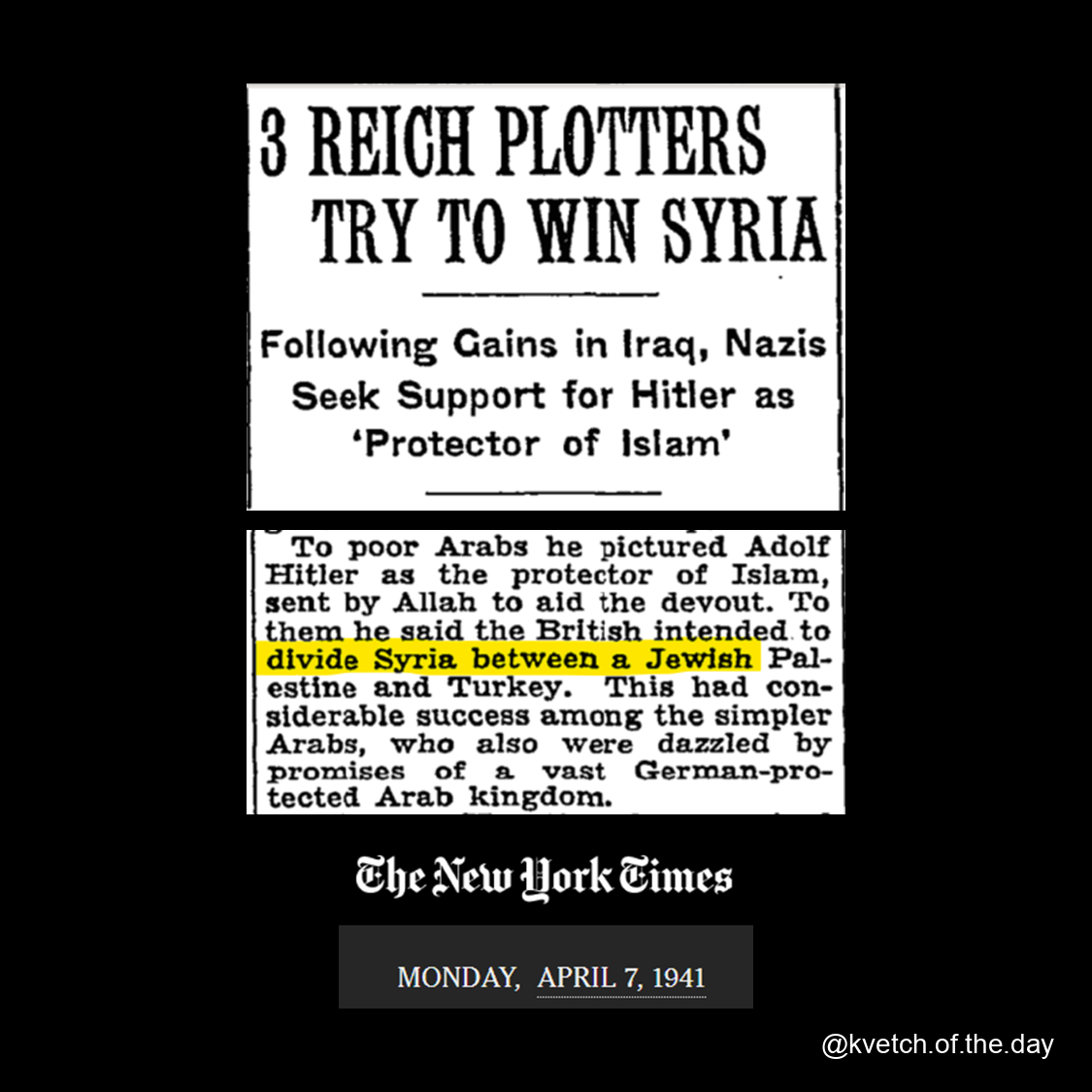 3 REICH PLOTTERS TRY TO WIN SYRIA

Following Gains in Iraq, Nazis Seek Support for Hitler as 'Protector of Islam'

To poor Arabs he pictured Adolf Hitler as the protector of Islam, sent by Allah to aid the devout. To them he said the British intended to divide Syria between a Jewish Palestine and Turkey. This had considerable success among the simpler Arabs, who also were dazzled by promises of a vast German-protected Arab kingdom.

The New York Times

MONDAY, APRIL 7, 1941

@kvetch.of.the.day